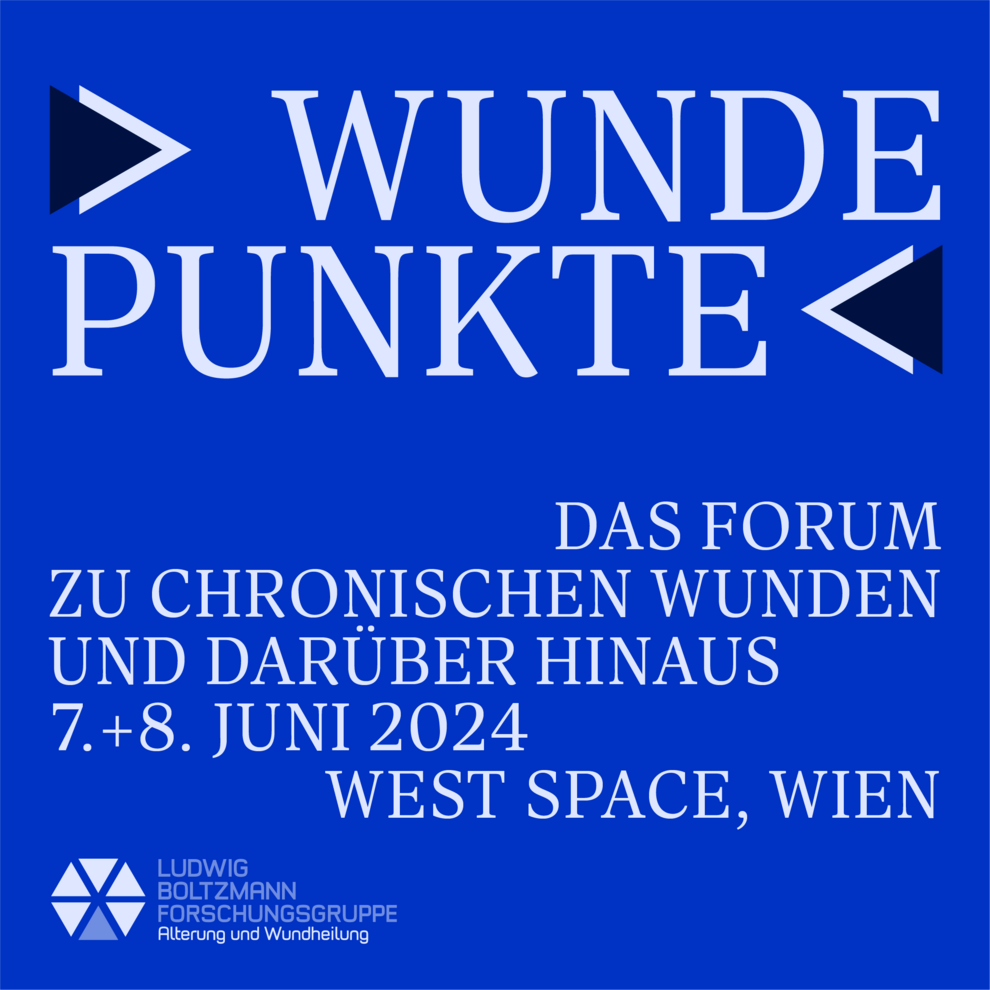 WUNDE PUNKTE

DAS FORUM
ZU CHRONISCHEN WUNDEN
UND DARÜBER HINAUS
7.+8. JUNI 2024
WEST SPACE, WIEN

LUDWIG
BOLTZMANN
FORSCHUNGSGRUPPE
Alterung und Wundheilung